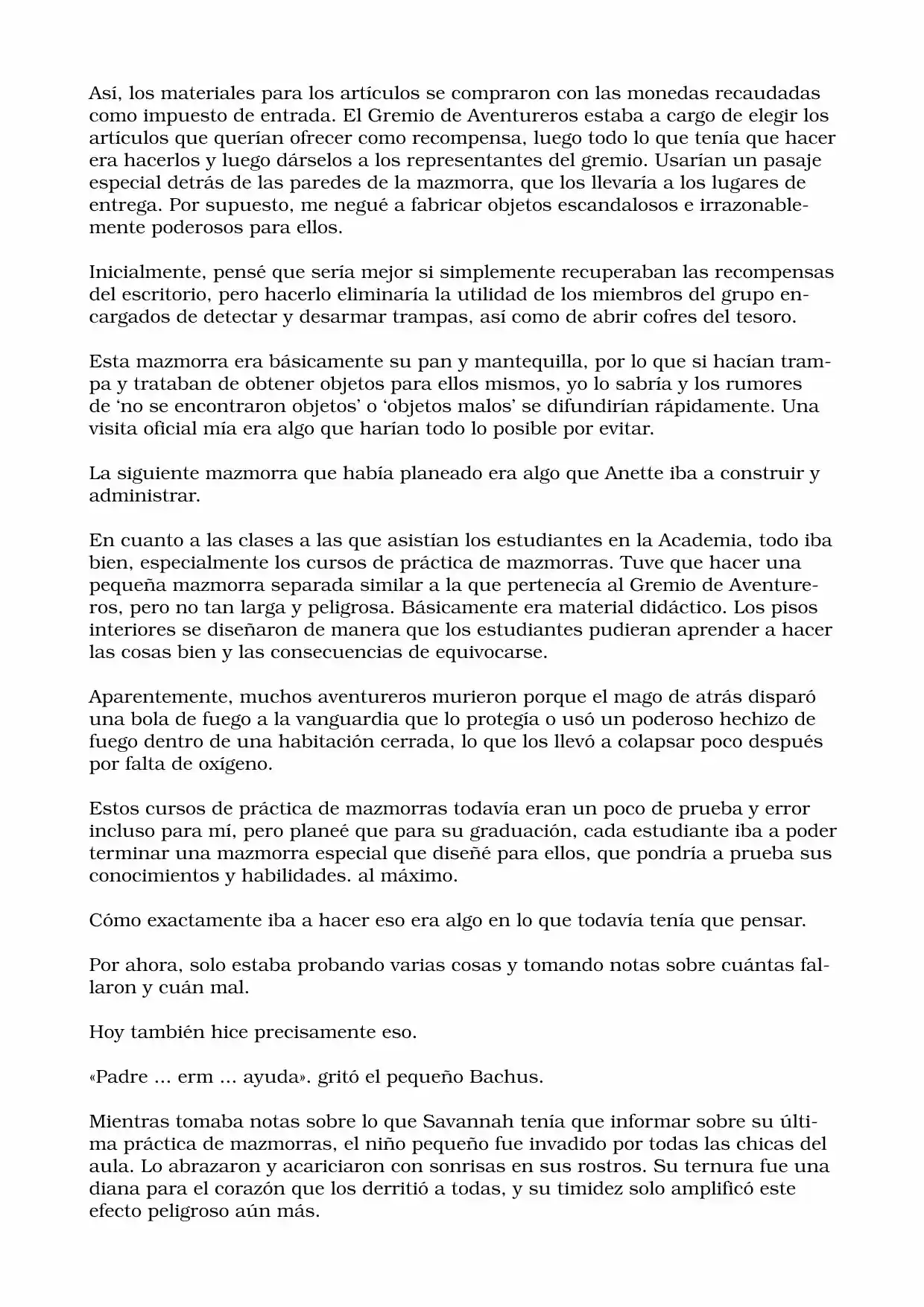 Así, los materiales para los artículos se compraron con las monedas recaudadas como impuesto de entrada. El Gremio de Aventureros estaba a cargo de elegir los artículos que querían ofrecer como recompensa, luego todo lo que tenía que hacer era hacerlos y luego dárselos a los representantes del gremio. Usarían un pasaje especial detrás de las paredes de la mazmorra, que los llevaría a los lugares de entrega. Por supuesto, me negué a fabricar objetos escandalosos e irrazonablemente poderosos para ellos.

Inicialmente, pensé que sería mejor si simplemente recuperaban las recompensas del escritorio, pero hacerlo eliminaría la utilidad de los miembros del grupo encargados de detectar y desarmar trampas, así como de abrir cofres del tesoro.

Esta mazmorra era básicamente su pan y mantequilla, por lo que si hacían trampa y trataban de obtener objetos para ellos mismos, yo lo sabría y los rumores de 'no se encontraron objetos' o 'objetos malos' se difundirían rápidamente. Una visita oficial mía era algo que harían todo lo posible por evitar.

La siguiente mazmorra que había planeado era algo que Anette iba a construir y administrar.

En cuanto a las clases a las que asistían los estudiantes en la Academia, todo iba bien, especialmente los cursos de práctica de mazmorras. Tuve que hacer una pequeña mazmorra separada similar a la que pertenecía al Gremio de Aventureros, pero no tan larga y peligrosa. Básicamente era material didáctico. Los pisos interiores se diseñaron de manera que los estudiantes pudieran aprender a hacer las cosas bien y las consecuencias de equivocarse.

Aparentemente, muchos aventureros murieron porque el mago de atrás disparó una bola de fuego a la vanguardia que lo protegía o usó un poderoso hechizo de fuego dentro de una habitación cerrada, lo que los llevó a colapsar poco después por falta de oxígeno.

Estos cursos de práctica de mazmorras todavía eran un poco de prueba y error incluso para mí, pero planeé que para su graduación, cada estudiante iba a poder terminar una mazmorra especial que diseñé para ellos, que pondría a prueba sus conocimientos y habilidades. al máximo.

Cómo exactamente iba a hacer eso era algo en lo que todavía tenía que pensar.

Por ahora, solo estaba probando varias cosas y tomando notas sobre cuántas fallaron y cuán mal.

Hoy también hice precisamente eso.

«Padre ... erm ... ayuda». gritó el pequeño Bachus.

Mientras tomaba notas sobre lo que Savannah tenía que informar sobre su última práctica de mazmorras, el niño pequeño fue invadido por todas las chicas del aula. Lo abrazaron y acariciaron con sonrisas en sus rostros. Su ternura fue una diana para el corazón que los derritió a todas, y su timidez solo amplificó este efecto peligroso aún más.